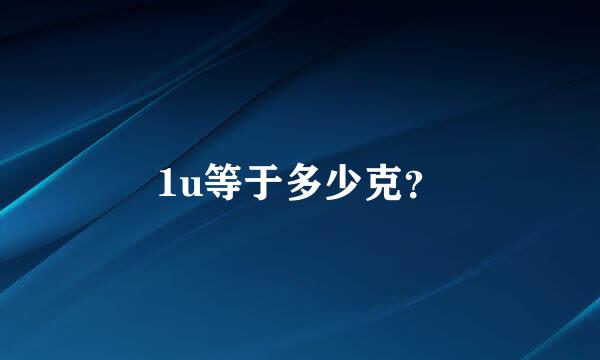 1u等于多少克?